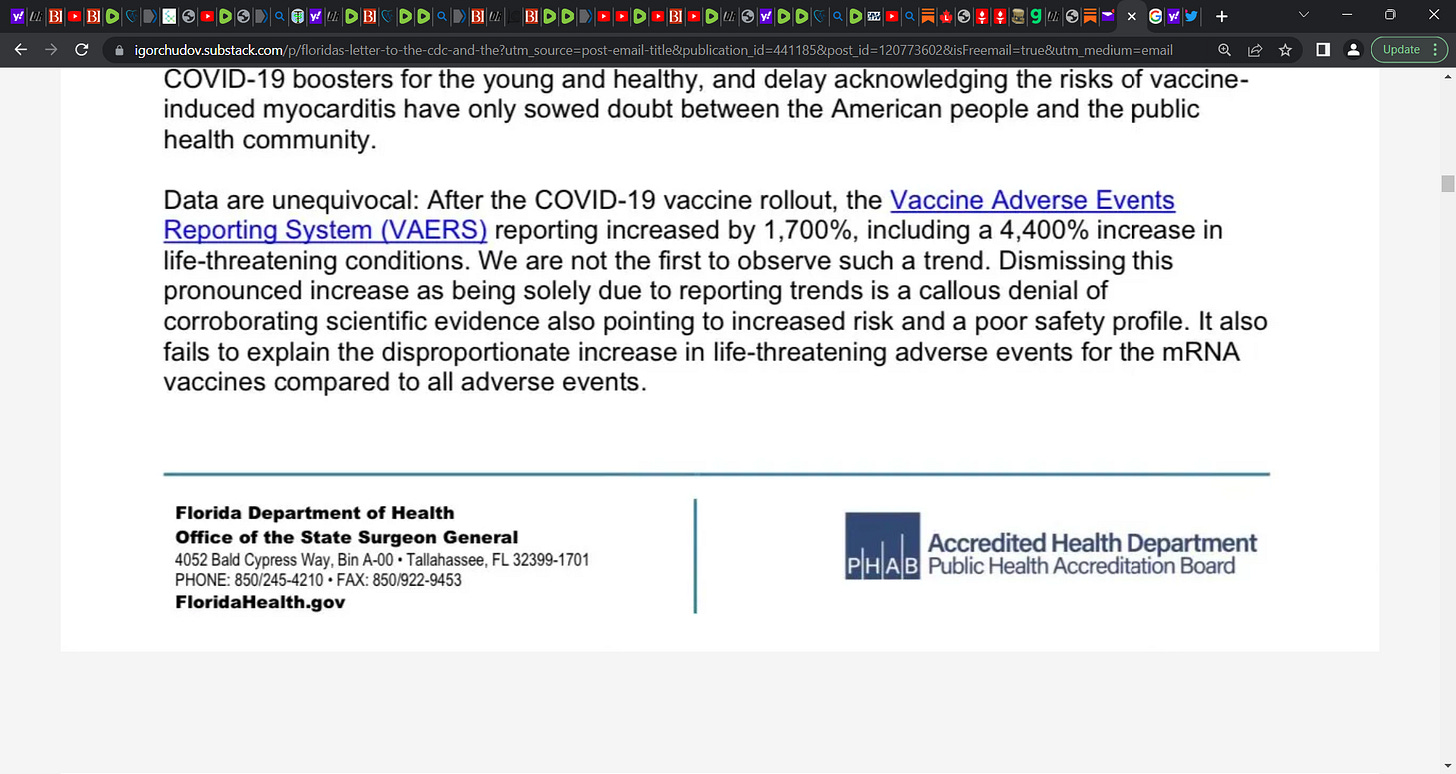 igorchudov.substack.com/p/floridas-letter-to-the-cdc-and-the?utm_source=post-email-title&publication_id=441185&post_id=120773602&isFreemail=true&utm_medium=email

Update

COVID-19 boosters for the young and healthy, and delay acknowledging the risks of vaccine-induced myocarditis have only sowed doubt between the American people and the public health community.

Data are unequivocal: After the COVID-19 vaccine rollout, the Vaccine Adverse Events Reporting System (VAERS) reporting increased by 1,700%, including a 4,400% increase in life-threatening conditions. We are not the first to observe such a trend. Dismissing this pronounced increase as being solely due to reporting trends is a callous denial of corroborating scientific evidence also pointing to increased risk and a poor safety profile. It also fails to explain the disproportionate increase in life-threatening adverse events for the mRNA vaccines compared to all adverse events.

Florida Department of Health
Office of the State Surgeon General
4052 Bald Cypress Way, Bin A-00 • Tallahassee, FL 32399-1701
PHONE: 850/245-4210 • FAX: 850/922-9453
FloridaHealth.gov

PHAB Accredited Health Department
Public Health Accreditation Board